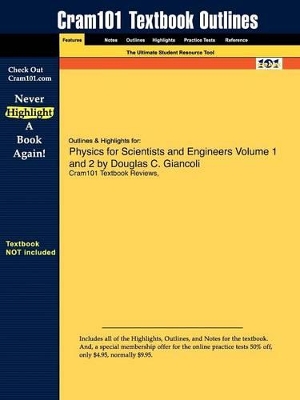 Cram101 Textbook Outlines

Features Notes Outlines Highlights Practice Tests Reference

The Ultimate Student Resource Tool

101

Check Out Cram101.com

Never Highlight A Book Again!

Textbook NOT included

Outlines & Highlights for:

Physics for Scientists and Engineers Volume 1 and 2 by Douglas C. Giancoli

Cram101 Textbook Reviews,

Includes all of the Highlights, Outlines, and Notes for the textbook. And, a special membership offer for the online practice tests 50% off, only $4.95, normally $9.95.